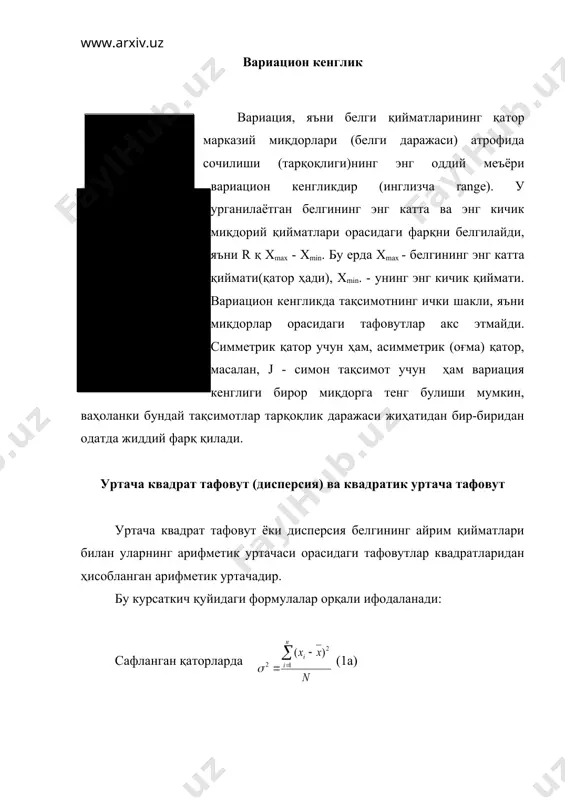 www.arxiv.uz

Вариацион кенглик

Вариация, яъни белги қийматларининг қатор марказий миқдорлари (белги даражаси) атрофида сочилиши (тарқоқлиги)нинг энг оддий меъёри вариацион кенгликдир (инглизча range). У урганилаётган белгининг энг катта ва энг кичик миқдорий қийматлари орасидаги фарқни белгилайди, яъни R қ $X_{max}$ - $X_{min}$. Бу ерда $X_{max}$ - белгининг энг катта қиймати(қатор ҳади), $X_{min}$. - унинг энг кичик қиймати. Вариацион кенгликда тақсимотнинг ички шакли, яъни миқдорлар орасидаги тафовутлар акс этмайди. Симметрик қатор учун ҳам, асимметрик (оғма) қатор, масалан, J - симон тақсимот учун ҳам вариация кенглиги бирор миқдорга тенг булиши мумкин, ваҳоланки бундай тақсимотлар тарқоқлик даражаси жиҳатидан бир-биридан одатда жиддий фарқ қилади.

Уртача квадрат тафовут (дисперсия) ва квадратик уртача тафовут

Уртача квадрат тафовут ёки дисперсия белгининг айрим қийматлари билан уларнинг арифметик уртачаси орасидаги тафовутлар квадратларидан ҳисобланган арифметик уртачадир.

Бу курсаткич қуйидаги формулалар орқали ифодаланади:

Сафланган қаторларда $\sigma^2 = \frac{\sum_{i=1}^{n}(x_i - \bar{x})^2}{N}$ (1а)

FaylHub.uz